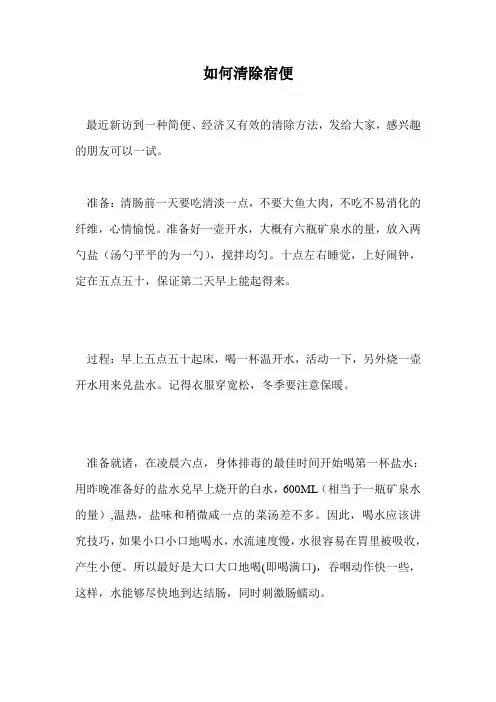 如何清除宿便

最近新访到一种简便、经济又有效的清除方法，发给大家，感兴趣的朋友可以一试。

准备：清肠前一天要吃清淡一点，不要大鱼大肉，不吃不易消化的纤维，心情愉悦。准备好一壶开水，大概有六瓶矿泉水的量，放入两勺盐（汤勺平平的为一勺），搅拌均匀。十点左右睡觉，上好闹钟，定在五点五十，保证第二天早上能起得来。

过程：早上五点五十起床，喝一杯温开水，活动一下，另外烧一壶开水用来兑盐水。记得衣服穿宽松，冬季要注意保暖。

准备就诸，在凌晨六点，身体排毒的最佳时间开始喝第一杯盐水：用昨晚准备好的盐水兑早上烧开的白水，600ML（相当于一瓶矿泉水的量）,温热，盐味和稍微咸一点的菜汤差不多。因此，喝水应该讲究技巧，如果小口小口地喝水，水流速度慢，水很容易在胃里被吸收，产生小便。所以最好是大口大口地喝(即喝满口)，吞咽动作快一些，这样，水能够尽快地到达结肠，同时刺激肠蠕动。